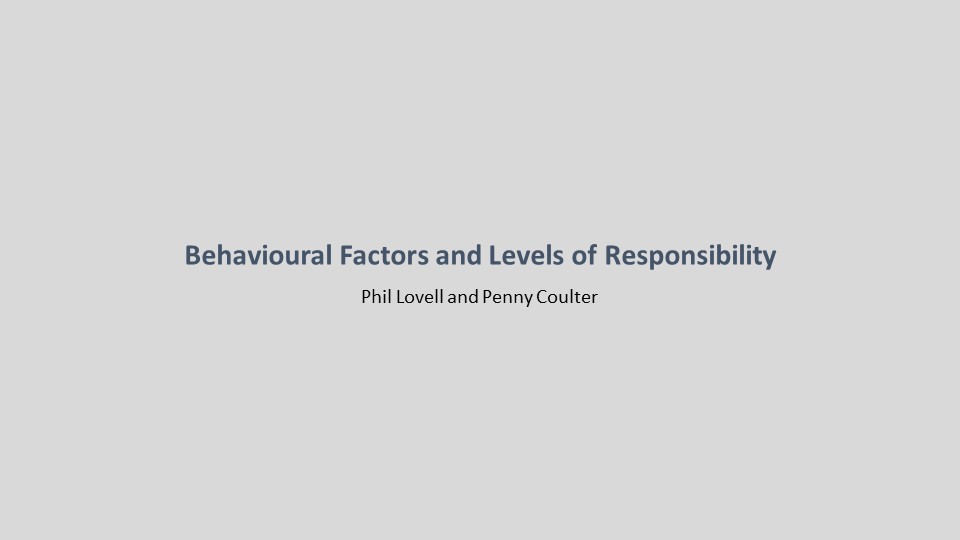 Behavioural Factors and Levels of Responsibility

Phil Lovell and Penny Coulter